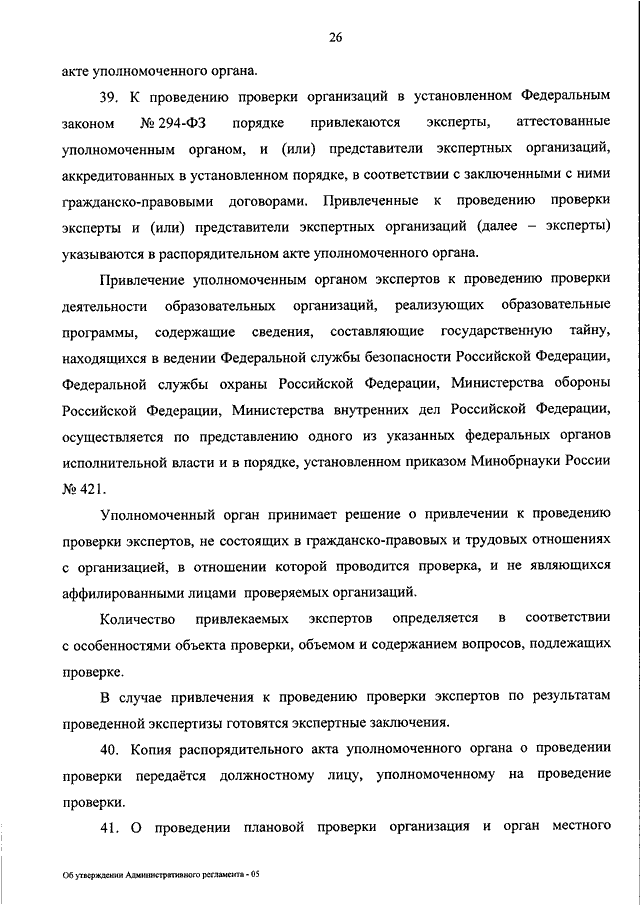 26

акте уполномоченного органа.

39. К проведению проверки организаций в установленном Федеральным законом № 294-ФЗ порядке привлекаются эксперты, аттестованные уполномоченным органом, и (или) представители экспертных организаций, аккредитованных в установленном порядке, в соответствии с заключенными с ними гражданско-правовыми договорами. Привлеченные к проведению проверки эксперты и (или) представители экспертных организаций (далее – эксперты) указываются в распорядительном акте уполномоченного органа.

Привлечение уполномоченным органом экспертов к проведению проверки деятельности образовательных организаций, реализующих образовательные программы, содержащие сведения, составляющие государственную тайну, находящихся в ведении Федеральной службы безопасности Российской Федерации, Федеральной службы охраны Российской Федерации, Министерства обороны Российской Федерации, Министерства внутренних дел Российской Федерации, осуществляется по представлению одного из указанных федеральных органов исполнительной власти и в порядке, установленном приказом Минобрнауки России № 421.

Уполномоченный орган принимает решение о привлечении к проведению проверки экспертов, не состоящих в гражданско-правовых и трудовых отношениях с организацией, в отношении которой проводится проверка, и не являющихся аффилированными лицами проверяемых организаций.

Количество привлекаемых экспертов определяется в соответствии с особенностями объекта проверки, объемом и содержанием вопросов, подлежащих проверке.

В случае привлечения к проведению проверки экспертов по результатам проведенной экспертизы готовятся экспертные заключения.

40. Копия распорядительного акта уполномоченного органа о проведении проверки передаётся должностному лицу, уполномоченному на проведение проверки.

41. О проведении плановой проверки организация и орган местного

Об утверждении Административного регламента - 05